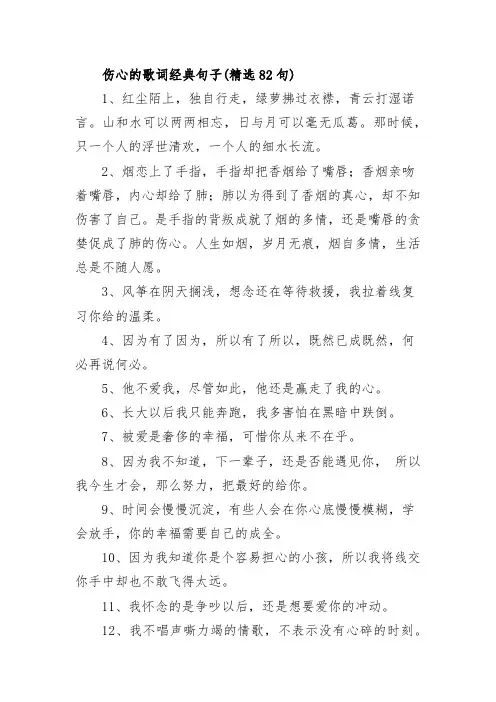 伤心的歌词经典句子(精选82句)

1、红尘陌上，独自行走，绿萝拂过衣襟，青云打湿诺言。山和水可以两两相忘，日与月可以毫无瓜葛。那时候，只一个人的浮世清欢，一个人的细水长流。

2、烟恋上了手指，手指却把香烟给了嘴唇；香烟亲吻着嘴唇，内心却给了肺；肺以为得到了香烟的真心，却不知伤害了自己。是手指的背叛成就了烟的多情，还是嘴唇的贪婪促成了肺的伤心。人生如烟，岁月无痕，烟自多情，生活总是不随人愿。

3、风筝在阴天搁浅，想念还在等待救援，我拉着线复习你给的温柔。

4、因为有了因为，所以有了所以，既然已成既然，何必再说何必。

5、他不爱我，尽管如此，他还是赢走了我的心。

6、长大以后我只能奔跑，我多害怕在黑暗中跌倒。

7、被爱是奢侈的幸福，可惜你从来不在乎。

8、因为我不知道，下一辈子，还是否能遇见你， 所以我今生才会，那么努力，把最好的给你。

9、时间会慢慢沉淀，有些人会在你心底慢慢模糊，学会放手，你的幸福需要自己的成全。

10、因为我知道你是个容易担心的小孩，所以我将线交你手中却也不敢飞得太远。

11、我怀念的是争吵以后，还是想要爱你的冲动。

12、我不唱声嘶力竭的情歌，不表示没有心碎的时刻。